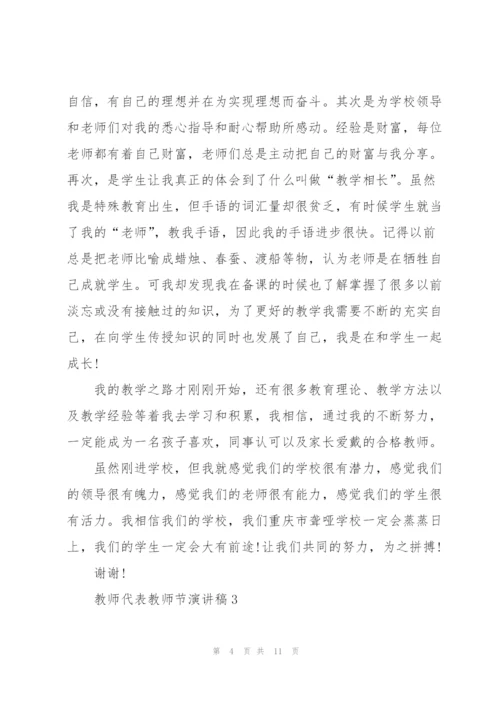 自信，有自己的理想并在为实现理想而奋斗。其次是为学校领导和老师们对我的悉心指导和耐心帮助所感动。经验是财富，每位老师都有着自己财富，老师们总是主动把自己的财富与我分享。再次，是学生让我真正的体会到了什么叫做“教学相长”。虽然我是特殊教育出生，但手语的词汇量却很贫乏，有时候学生就当了我的“老师”，教我手语，因此我的手语进步很快。记得以前总是把老师比喻成蜡烛、春蚕、渡船等物，认为老师是在牺牲自己成就学生。可我却发现我在备课的时候也了解掌握了很多以前淡忘或没有接触过的知识，为了更好的教学我需要不断的充实自己，在向学生传授知识的同时也发展了自己，我是在和学生一起成长！

我的教学之路才刚刚开始，还有很多教育理论、教学方法以及教学经验等着我去学习和积累，我相信，通过我的不断努力，一定能成为一名孩子喜欢，同事认可以及家长爱戴的合格教师。

虽然刚进学校，但我就感觉我们的学校很有潜力，感觉我们的领导很有魄力，感觉我们的老师很有能力，感觉我们的学生很有活力。我相信我们的学校，我们重庆市聋哑学校一定会蒸蒸日上，我们的学生一定会大有前途！让我们共同的努力，为之拼搏！

谢谢！

教师代表教师节演讲稿 3

第 4 页 共 11 页